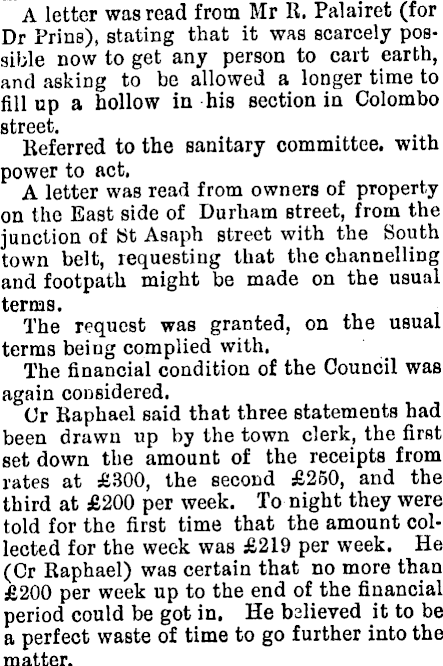 A letter was read from Mr R. Palairet (for Dr Prins), stating that it was scarcely possible now to get any person to cart earth, and asking to be allowed a longer time to fill up a hollow in his section in Colombo street.

Referred to the sanitary committee. with power to act.

A letter was read from owners of property on the East side of Durham street, from the junction of St Asaph street with the South town belt, requesting that the channelling and footpath might be made on the usual terms.

The request was granted, on the usual terms being complied with.

The financial condition of the Council was again considered.

Cr Raphael said that three statements had been drawn up by the town clerk, the first set down the amount of the receipts from rates at £300, the second £250, and the third at £200 per week. To night they were told for the first time that the amount collected for the week was £219 per week. He (Cr Raphael) was certain that no more than £200 per week up to the end of the financial period could be got in. He believed it to be a perfect waste of time to go further into the matter.